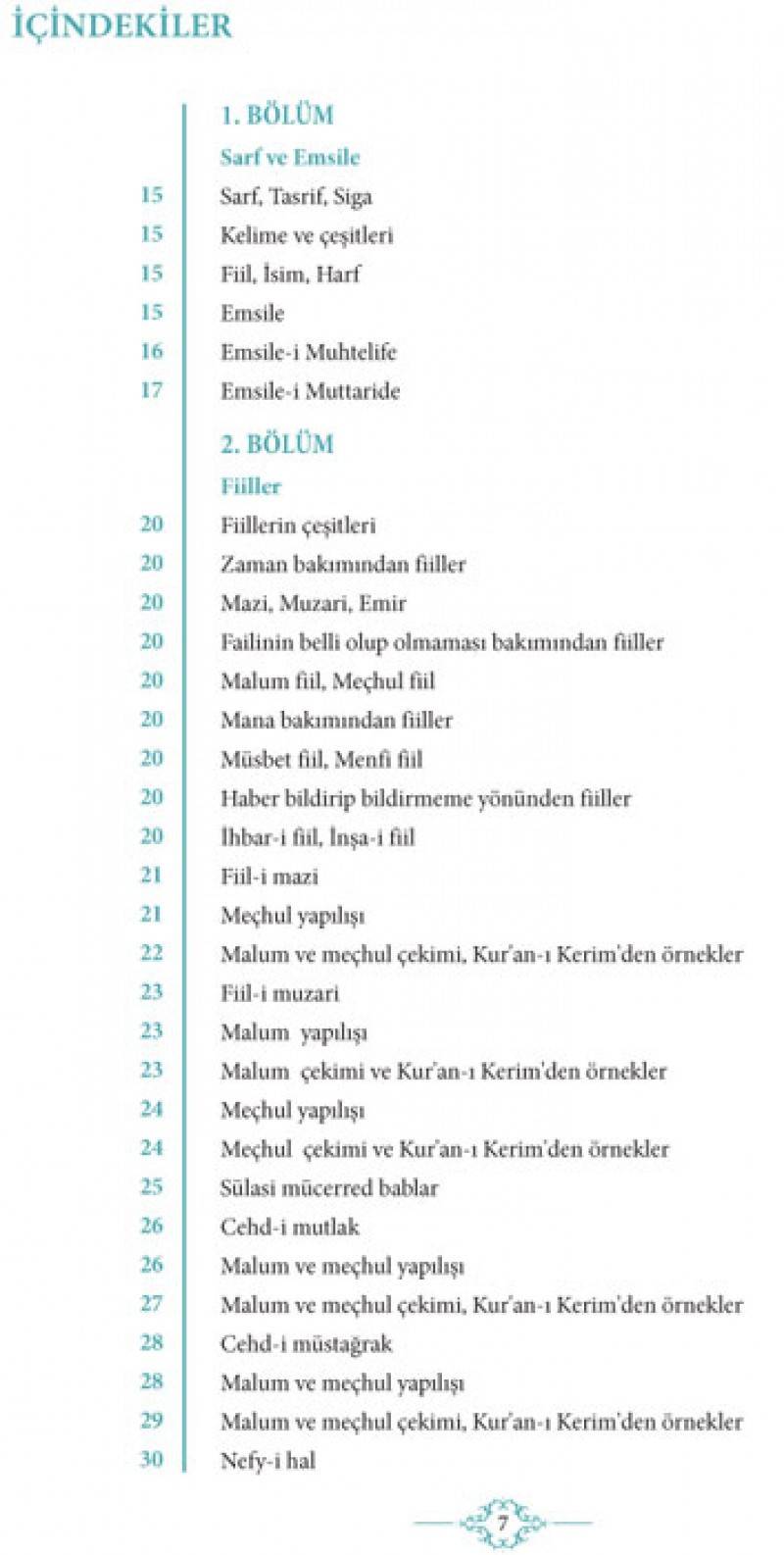 İÇİNDEKİLER

1. BÖLÜM

Sarf ve Emsile

15 Sarf, Tasrif, Siga

15 Kelime ve çeşitleri

15 Fiil, İsim, Harf

15 Emsile

16 Emsile-i Muhtelife

17 Emsile-i Muttaride

2. BÖLÜM

Fiiller

20 Fiillerin çeşitleri

20 Zaman bakımından fiiller

20 Mazi, Muzari, Emir

20 Failinin belli olup olmaması bakımından fiiller

20 Malum fiil, Meçhul fiil

20 Mana bakımından fiiller

20 Müsbet fiil, Menfi fiil

20 Haber bildirip bildirmeme yönünden fiiller

20 İhbar-i fiil, İnşa-i fiil

21 Fiil-i mazi

21 Meçhul yapılışı

22 Malum ve meçhul çekimi, Kur'an-ı Kerim'den örnekler

23 Fiil-i muzari

23 Malum yapılışı

23 Malum çekimi ve Kur'an-ı Kerim'den örnekler

24 Meçhul yapılışı

24 Meçhul çekimi ve Kur'an-ı Kerim'den örnekler

25 Sülasi mücerred bablar

26 Cehd-i mutlak

26 Malum ve meçhul yapılışı

27 Malum ve meçhul çekimi, Kur'an-ı Kerim'den örnekler

28 Cehd-i müstağrak

28 Malum ve meçhul yapılışı

29 Malum ve meçhul çekimi, Kur'an-ı Kerim'den örnekler

30 Nefy-i hal

7